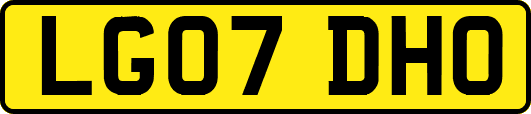 LG07 DHO